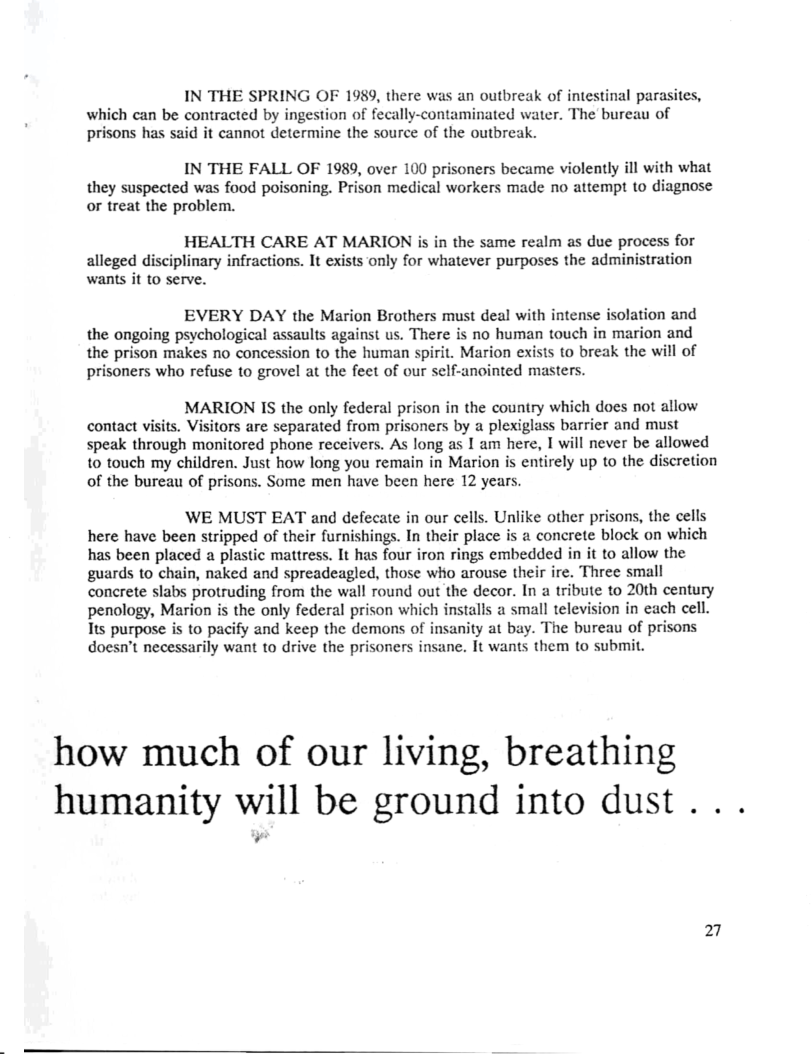 IN THE SPRING OF 1989, there was an outbreak of intestinal parasites, which can be contracted by ingestion of fecally-contaminated water. The bureau of prisons has said it cannot determine the source of the outbreak.

IN THE FALL OF 1989, over 100 prisoners became violently ill with what they suspected was food poisoning. Prison medical workers made no attempt to diagnose or treat the problem.

HEALTH CARE AT MARION is in the same realm as due process for alleged disciplinary infractions. It exists only for whatever purposes the administration wants it to serve.

EVERY DAY the Marion Brothers must deal with intense isolation and the ongoing psychological assaults against us. There is no human touch in marion and the prison makes no concession to the human spirit. Marion exists to break the will of prisoners who refuse to grovel at the feet of our self-anointed masters.

MARION IS the only federal prison in the country which does not allow contact visits. Visitors are separated from prisoners by a plexiglass barrier and must speak through monitored phone receivers. As long as I am here, I will never be allowed to touch my children. Just how long you remain in Marion is entirely up to the discretion of the bureau of prisons. Some men have been here 12 years.

WE MUST EAT and defecate in our cells. Unlike other prisons, the cells here have been stripped of their furnishings. In their place is a concrete block on which has been placed a plastic mattress. It has four iron rings embedded in it to allow the guards to chain, naked and spreadeagled, those who arouse their ire. Three small concrete slabs protruding from the wall round out the decor. In a tribute to 20th century penology, Marion is the only federal prison which installs a small television in each cell. Its purpose is to pacify and keep the demons of insanity at bay. The bureau of prisons doesn't necessarily want to drive the prisoners insane. It wants them to submit.

how much of our living, breathing humanity will be ground into dust . . .

27